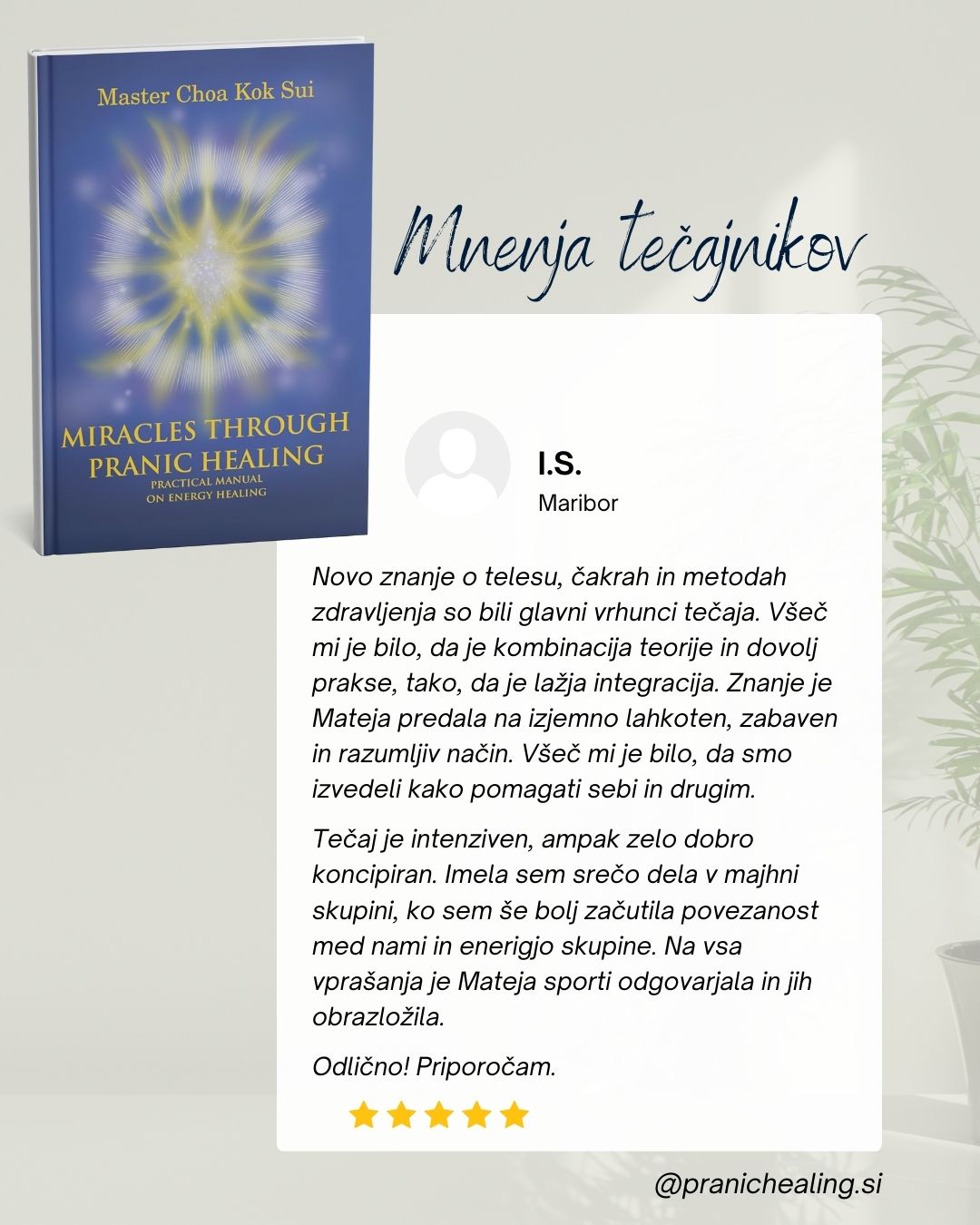 Master Choa Kok Sui

MIRACLES THROUGH PRANIC HEALING

PRACTICAL MANUAL ON ENERGY HEALING

Mnenja tečajnikov

I.S.

Maribor

Novo znanje o telesu, čakrah in metodah zdravljenja so bili glavni vrhunci tečaja. Všeč mi je bilo, da je kombinacija teorije in dovolj prakse, tako, da je lažja integracija. Znanje je Mateja predala na izjemno lahkoten, zabaven in razumljiv način. Všeč mi je bilo, da smo izvedeli kako pomagati sebi in drugim.

Tečaj je intenziven, ampak zelo dobro koncipiran. Imela sem srečo dela v majhni skupini, ko sem še bolj začutila povezanost med nami in enerigjo skupine. Na vsa vprašanja je Mateja sporti odgovarjala in jih obrazložila.

Odlično! Priporočam.

@pranichealing.si